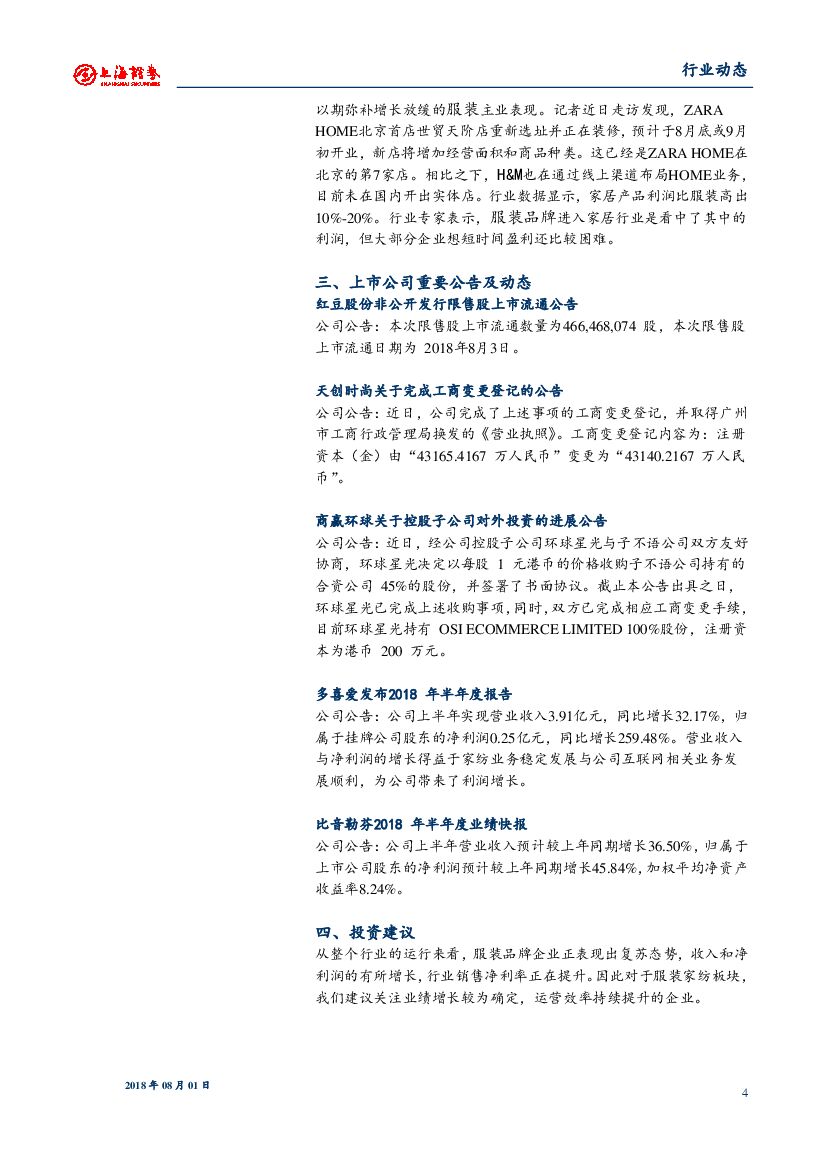 上海证券
SHANGHAI SECURITIES

行业动态

以期弥补增长放缓的服装主业表现。记者近日走访发现，ZARA HOME北京首店世贸天阶店重新选址并正在装修，预计于8月底或9月初开业，新店将增加经营面积和商品种类。这已经是ZARA HOME在北京的第7家店。相比之下，H&M也在通过线上渠道布局HOME业务，目前未在国内开出实体店。行业数据显示，家居产品利润比服装高出10%-20%。行业专家表示，服装品牌进入家居行业是看中了其中的利润，但大部分企业想短时间盈利还比较困难。

三、上市公司重要公告及动态

红豆股份非公开发行限售股上市流通公告
公司公告：本次限售股上市流通数量为466,468,074 股，本次限售股上市流通日期为 2018年8月3日。

天创时尚关于完成工商变更登记的公告
公司公告：近日，公司完成了上述事项的工商变更登记，并取得广州市工商行政管理局换发的《营业执照》。工商变更登记内容为：注册资本（金）由“43165.4167 万人民币”变更为“43140.2167 万人民币”。

商赢环球关于控股子公司对外投资的进展公告
公司公告：近日，经公司控股子公司环球星光与子不语公司双方友好协商，环球星光决定以每股 1 元港币的价格收购子不语公司持有的合资公司 45%的股份，并签署了书面协议。截止本公告出具之日，环球星光已完成上述收购事项，同时，双方已完成相应工商变更手续，目前环球星光持有 OSI ECOMMERCE LIMITED 100%股份，注册资本为港币 200 万元。

多喜爱发布2018 年半年度报告
公司公告：公司上半年实现营业收入3.91亿元，同比增长32.17%，归属于挂牌公司股东的净利润0.25亿元，同比增长259.48%。营业收入与净利润的增长得益于家纺业务稳定发展与公司互联网相关业务发展顺利，为公司带来了利润增长。

比音勒芬2018 年半年度业绩快报
公司公告：公司上半年营业收入预计较上年同期增长36.50%，归属于上市公司股东的净利润预计较上年同期增长45.84%，加权平均净资产收益率8.24%。

四、投资建议
从整个行业的运行来看，服装品牌企业正表现出复苏态势，收入和净利润的有所增长，行业销售净利率正在提升。因此对于服装家纺板块，我们建议关注业绩增长较为确定，运营效率持续提升的企业。

2018 年 08 月 01 日

4